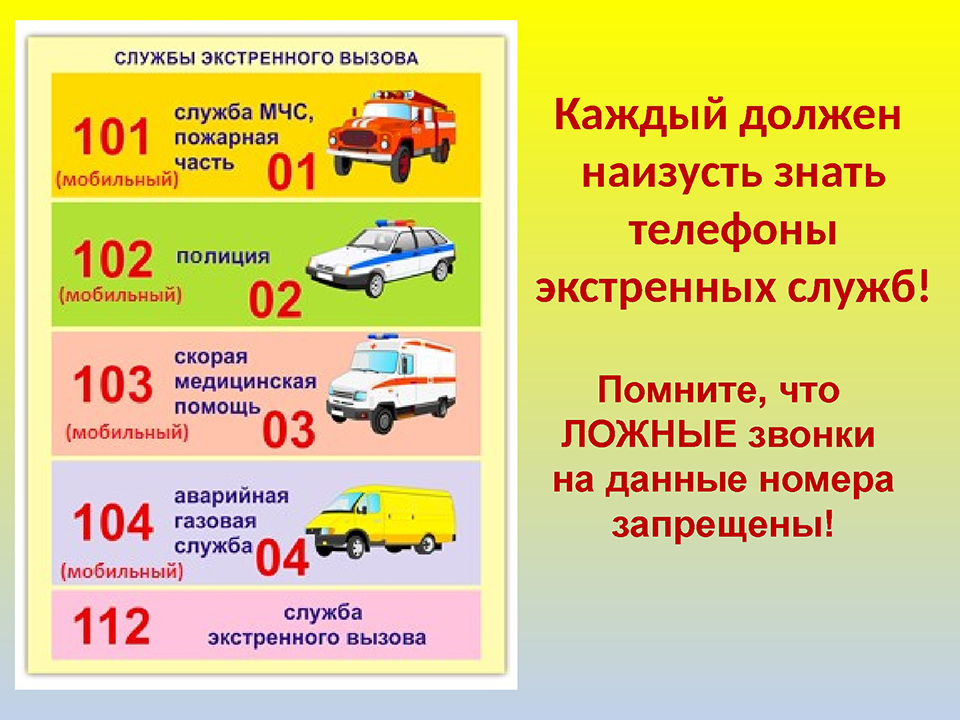 СЛУЖБЫ ЭКСТРЕННОГО ВЫЗОВА

101 (мобильный) служба МЧС, пожарная часть 01

102 (мобильный) полиция 02

103 (мобильный) скорая медицинская помощь 03

104 (мобильный) аварийная газовая служба 04

112 служба экстренного вызова

Каждый должен наизусть знать телефоны экстренных служб!

Помните, что ЛОЖНЫЕ звонки на данные номера запрещены!